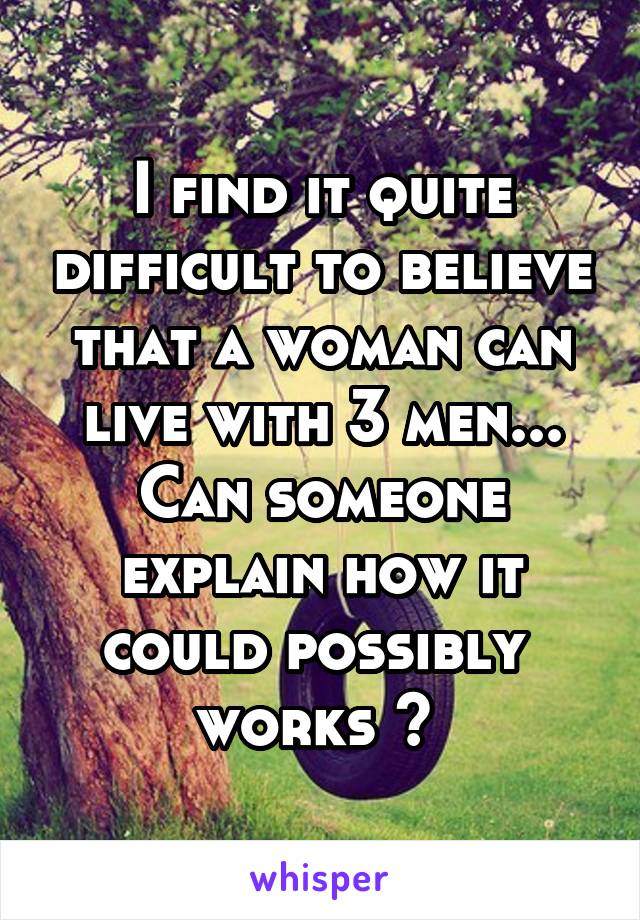 I find it quite difficult to believe that a woman can live with 3 men... Can someone explain how it could possibly works ?

whisper